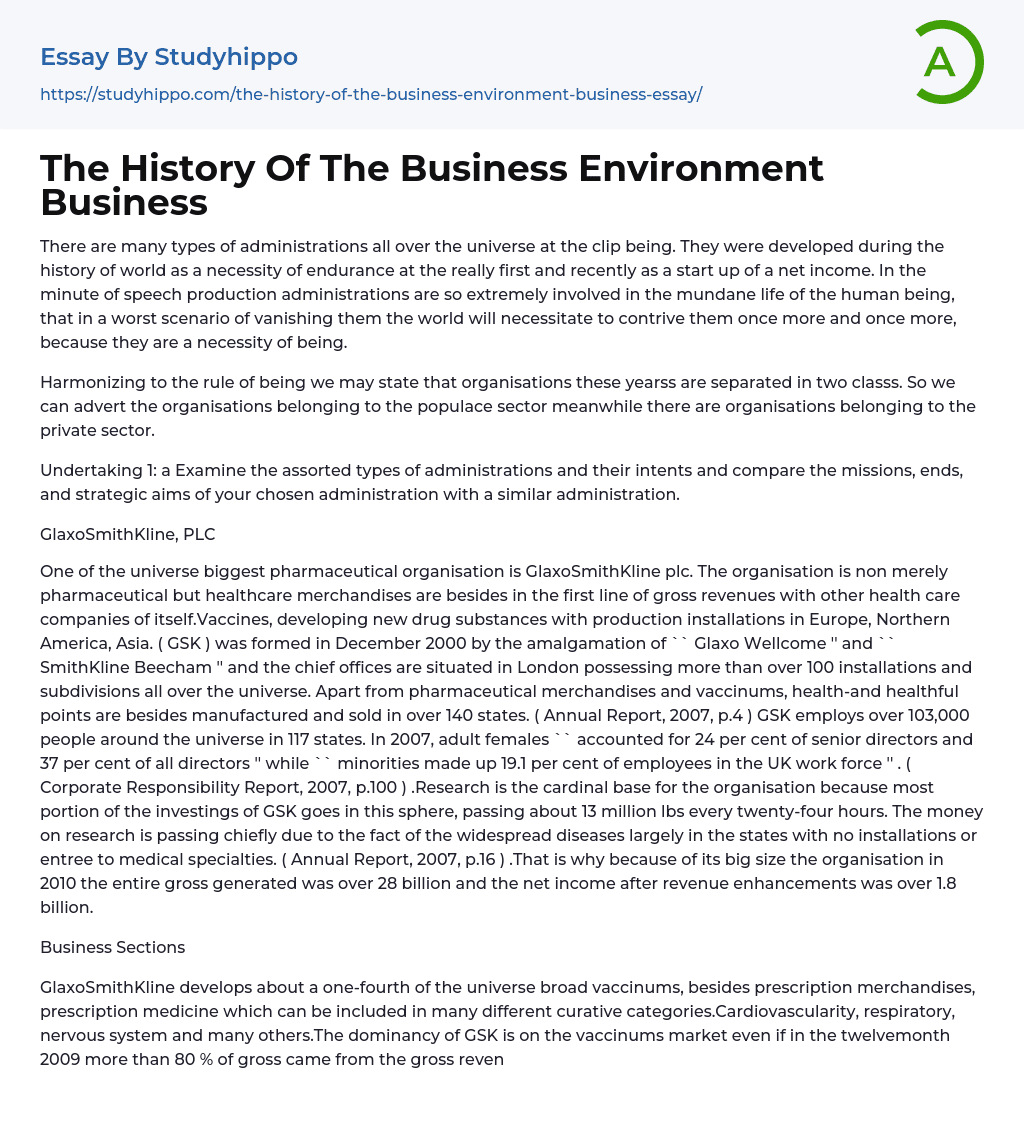 Essay By Studyhippo
https://studyhippo.com/the-history-of-the-business-environment-business-essay/

A

The History Of The Business Environment Business

There are many types of administrations all over the universe at the clip being. They were developed during the history of world as a necessity of endurance at the really first and recently as a start up of a net income. In the minute of speech production administrations are so extremely involved in the mundane life of the human being, that in a worst scenario of vanishing them the world will necessitate to contrive them once more and once more, because they are a necessity of being.

Harmonizing to the rule of being we may state that organisations these yearss are separated in two classs. So we can advert the organisations belonging to the populace sector meanwhile there are organisations belonging to the private sector.

Undertaking 1: a Examine the assorted types of administrations and their intents and compare the missions, ends, and strategic aims of your chosen administration with a similar administration.

GlaxoSmithKline, PLC

One of the universe biggest pharmaceutical organisation is GlaxoSmithKline plc. The organisation is non merely pharmaceutical but healthcare merchandises are besides in the first line of gross revenues with other health care companies of itself.Vaccines, developing new drug substances with production installations in Europe, Northern America, Asia. ( GSK ) was formed in December 2000 by the amalgamation of `` Glaxo Wellcome '' and `` SmithKline Beecham '' and the chief offices are situated in London possessing more than over 100 installations and subdivisions all over the universe. Apart from pharmaceutical merchandises and vaccinums, health-and healthful points are besides manufactured and sold in over 140 states. ( Annual Report, 2007, p.4 ) GSK employs over 103,000 people around the universe in 117 states. In 2007, adult females `` accounted for 24 per cent of senior directors and 37 per cent of all directors '' while `` minorities made up 19.1 per cent of employees in the UK work force '' . ( Corporate Responsibility Report, 2007, p.100 ) .Research is the cardinal base for the organisation because most portion of the investings of GSK goes in this sphere, passing about 13 million lbs every twenty-four hours. The money on research is passing chiefly due to the fact of the widespread diseases largely in the states with no installations or entree to medical specialties. ( Annual Report, 2007, p.16 ) .That is why because of its big size the organisation in 2010 the entire gross generated was over 28 billion and the net income after revenue enhancements was over 1.8 billion.

Business Sections

GlaxoSmithKline develops about a one-fourth of the universe broad vaccinums, besides prescription merchandises, prescription medicine which can be included in many different curative categories.Cardiovascularity, respiratory, nervous system and many others.The dominancy of GSK is on the vaccinums market even if in the twelvemonth 2009 more than 80 % of gross came from the gross reven